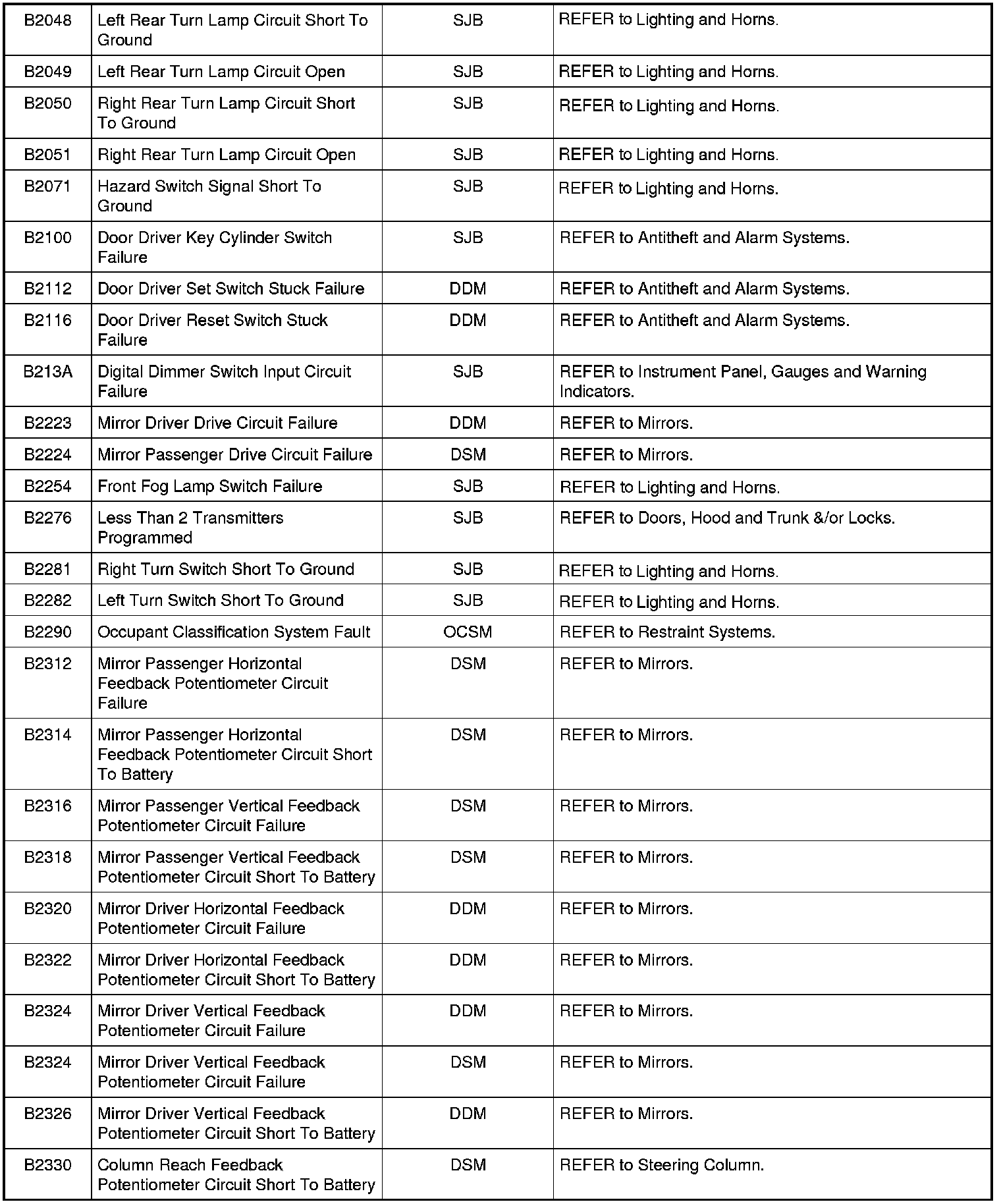 | | | | |
|---|---|---|---|
| B2048 | Left Rear Turn Lamp Circuit Short To Ground | SJB | REFER to Lighting and Horns. |
| B2049 | Left Rear Turn Lamp Circuit Open | SJB | REFER to Lighting and Horns. |
| B2050 | Right Rear Turn Lamp Circuit Short To Ground | SJB | REFER to Lighting and Horns. |
| B2051 | Right Rear Turn Lamp Circuit Open | SJB | REFER to Lighting and Horns. |
| B2071 | Hazard Switch Signal Short To Ground | SJB | REFER to Lighting and Horns. |
| B2100 | Door Driver Key Cylinder Switch Failure | SJB | REFER to Antitheft and Alarm Systems. |
| B2112 | Door Driver Set Switch Stuck Failure | DDM | REFER to Antitheft and Alarm Systems. |
| B2116 | Door Driver Reset Switch Stuck Failure | DDM | REFER to Antitheft and Alarm Systems. |
| B213A | Digital Dimmer Switch Input Circuit Failure | SJB | REFER to Instrument Panel, Gauges and Warning Indicators. |
| B2223 | Mirror Driver Drive Circuit Failure | DDM | REFER to Mirrors. |
| B2224 | Mirror Passenger Drive Circuit Failure | DSM | REFER to Mirrors. |
| B2254 | Front Fog Lamp Switch Failure | SJB | REFER to Lighting and Horns. |
| B2276 | Less Than 2 Transmitters Programmed | SJB | REFER to Doors, Hood and Trunk &/or Locks. |
| B2281 | Right Turn Switch Short To Ground | SJB | REFER to Lighting and Horns. |
| B2282 | Left Turn Switch Short To Ground | SJB | REFER to Lighting and Horns. |
| B2290 | Occupant Classification System Fault | OCSM | REFER to Restraint Systems. |
| B2312 | Mirror Passenger Horizontal Feedback Potentiometer Circuit Failure | DSM | REFER to Mirrors. |
| B2314 | Mirror Passenger Horizontal Feedback Potentiometer Circuit Short To Battery | DSM | REFER to Mirrors. |
| B2316 | Mirror Passenger Vertical Feedback Potentiometer Circuit Failure | DSM | REFER to Mirrors. |
| B2318 | Mirror Passenger Vertical Feedback Potentiometer Circuit Short To Battery | DSM | REFER to Mirrors. |
| B2320 | Mirror Driver Horizontal Feedback Potentiometer Circuit Failure | DDM | REFER to Mirrors. |
| B2322 | Mirror Driver Horizontal Feedback Potentiometer Circuit Short To Battery | DDM | REFER to Mirrors. |
| B2324 | Mirror Driver Vertical Feedback Potentiometer Circuit Failure | DDM | REFER to Mirrors. |
| B2324 | Mirror Driver Vertical Feedback Potentiometer Circuit Failure | DSM | REFER to Mirrors. |
| B2326 | Mirror Driver Vertical Feedback Potentiometer Circuit Short To Battery | DDM | REFER to Mirrors. |
| B2330 | Column Reach Feedback Potentiometer Circuit Short To Battery | DSM | REFER to Steering Column. |